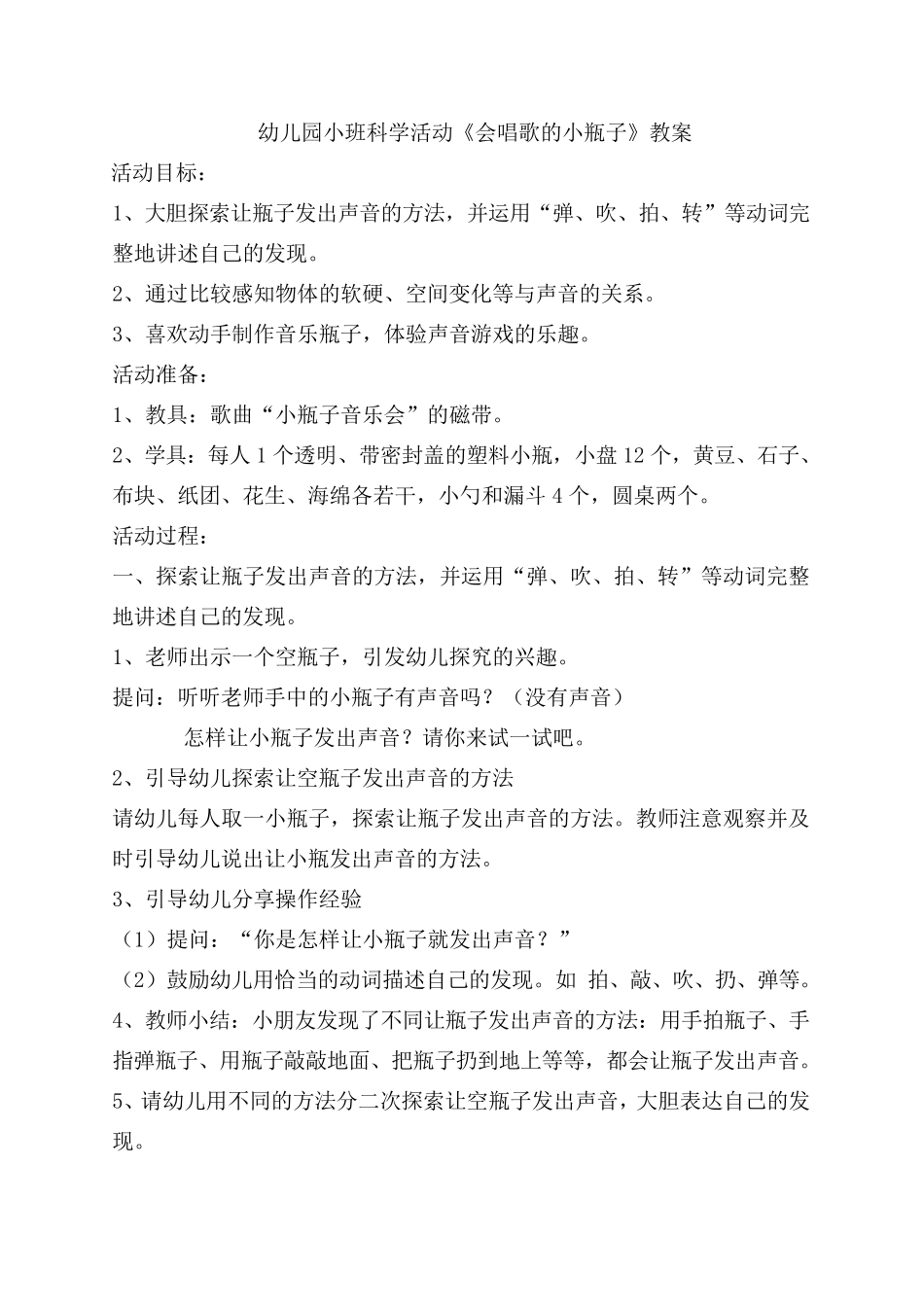 幼儿园小班科学活动《会唱歌的小瓶子》教案

活动目标：

1、大胆探索让瓶子发出声音的方法，并运用“弹、吹、拍、转”等动词完整地讲述自己的发现。

2、通过比较感知物体的软硬、空间变化等与声音的关系。

3、喜欢动手制作音乐瓶子，体验声音游戏的乐趣。

活动准备：

1、教具：歌曲“小瓶子音乐会”的磁带。

2、学具：每人1个透明、带密封盖的塑料小瓶，小盘12个，黄豆、石子、布块、纸团、花生、海绵各若干，小勺和漏斗4个，圆桌两个。

活动过程：

一、探索让瓶子发出声音的方法，并运用“弹、吹、拍、转”等动词完整地讲述自己的发现。

1、老师出示一个空瓶子，引发幼儿探究的兴趣。

提问：听听老师手中的小瓶子有声音吗？（没有声音）

怎样让小瓶子发出声音？请你来试一试吧。

2、引导幼儿探索让空瓶子发出声音的方法

请幼儿每人取一小瓶子，探索让瓶子发出声音的方法。教师注意观察并及时引导幼儿说出让小瓶发出声音的方法。

3、引导幼儿分享操作经验

（1）提问：“你是怎样让小瓶子就发出声音？”

（2）鼓励幼儿用恰当的动词描述自己的发现。如 拍、敲、吹、扔、弹等。

4、教师小结：小朋友发现了不同让瓶子发出声音的方法：用手拍瓶子、手指弹瓶子、用瓶子敲敲地面、把瓶子扔到地上等等，都会让瓶子发出声音。

5、请幼儿用不同的方法分二次探索让空瓶子发出声音，大胆表达自己的发现。